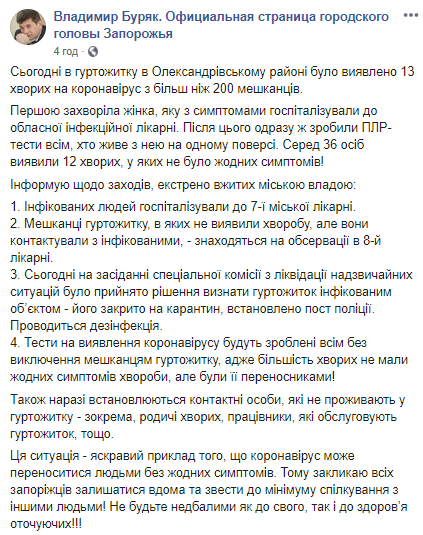 Владимир Буряк. Официальная страница городского головы Запорожья
4 год ·

Сьогодні в гуртожитку в Олександрівському районі було виявлено 13 хворих на коронавірус з більш ніж 200 мешканців.

Першою захворіла жінка, яку з симптомами госпіталізували до обласної інфекційної лікарні. Після цього одразу ж зробили ПЛР-тести всім, хто живе з нею на одному поверсі. Серед 36 осіб виявили 12 хворих, у яких не було жодних симптомів!

Інформую щодо заходів, екстрено вжитих міською владою:

1. Інфікованих людей госпіталізували до 7-ї міської лікарні.
2. Мешканці гуртожитку, в яких не виявили хворобу, але вони контактували з інфікованими, - знаходяться на обсервації в 8-й лікарні.
3. Сьогодні на засіданні спеціальної комісії з ліквідації надзвичайних ситуацій було прийнято рішення визнати гуртожиток інфікованим об'єктом - його закрито на карантин, встановлено пост поліції. Проводиться дезінфекція.
4. Тести на виявлення коронавірусу будуть зроблені всім без виключення мешканцям гуртожитку, адже більшість хворих не мали жодних симптомів хвороби, але були її переносниками!

Також наразі встановлюються контактні особи, які не проживають у гуртожитку - зокрема, родичі хворих, працівники, які обслуговують гуртожиток, тощо.

Ця ситуація - яскравий приклад того, що коронавірус може переноситися людьми без жодних симптомів. Тому закликаю всіх запоріжців залишатися вдома та звести до мінімуму спілкування з іншими людьми! Не будьте недбалими як до свого, так і до здоров'я оточуючих!!!